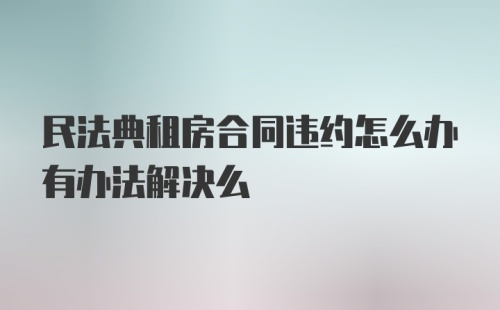 民法典租房合同违约怎么办有办法解决么